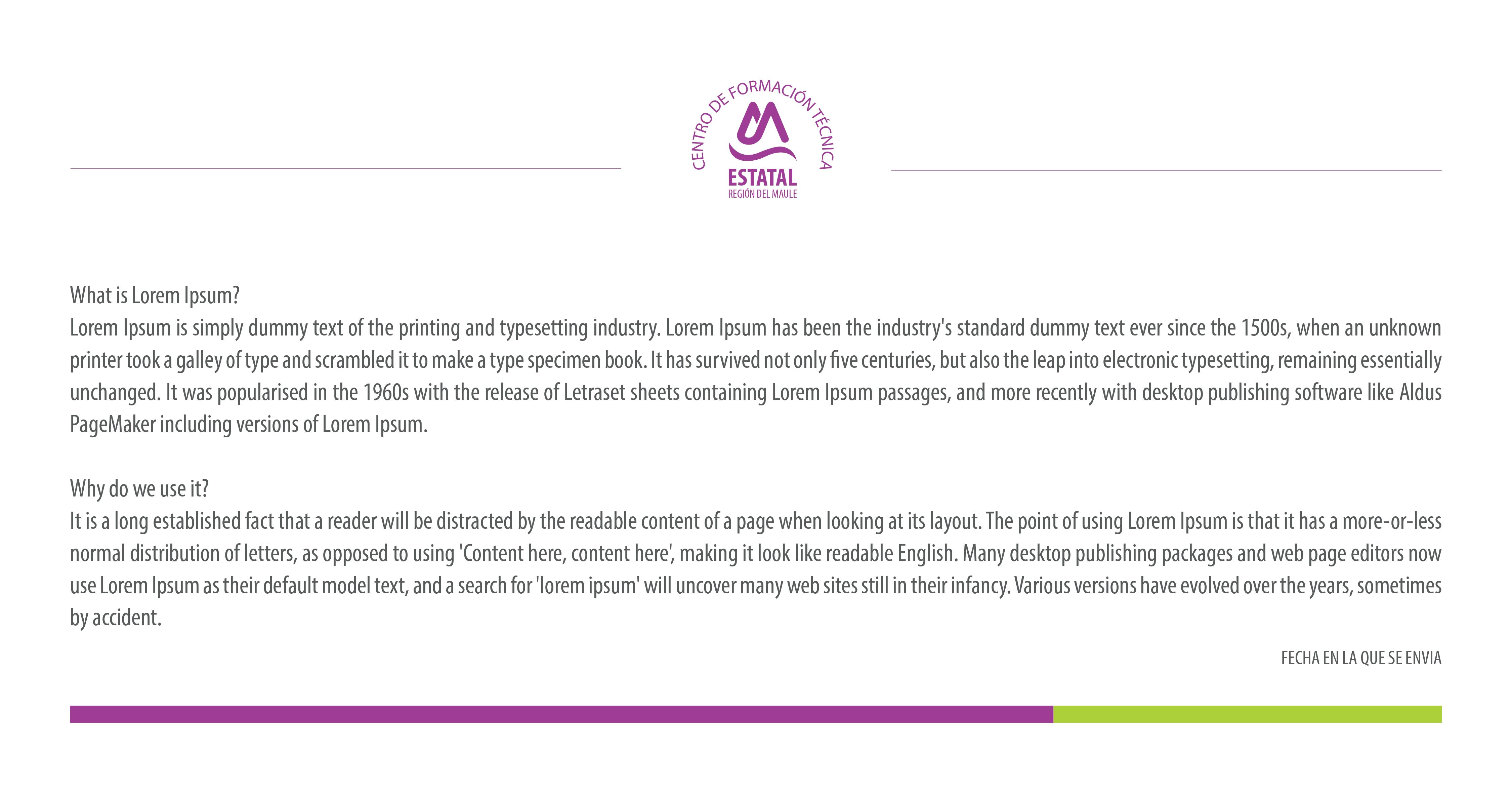 CENTRO DE FORMACIÓN TÉCNICA
ESTATAL
REGIÓN DEL MAULE

What is Lorem Ipsum?
Lorem Ipsum is simply dummy text of the printing and typesetting industry. Lorem Ipsum has been the industry's standard dummy text ever since the 1500s, when an unknown printer took a galley of type and scrambled it to make a type specimen book. It has survived not only five centuries, but also the leap into electronic typesetting, remaining essentially unchanged. It was popularised in the 1960s with the release of Letraset sheets containing Lorem Ipsum passages, and more recently with desktop publishing software like Aldus PageMaker including versions of Lorem Ipsum.

Why do we use it?
It is a long established fact that a reader will be distracted by the readable content of a page when looking at its layout. The point of using Lorem Ipsum is that it has a more-or-less normal distribution of letters, as opposed to using 'Content here, content here', making it look like readable English. Many desktop publishing packages and web page editors now use Lorem Ipsum as their default model text, and a search for 'lorem ipsum' will uncover many web sites still in their infancy. Various versions have evolved over the years, sometimes by accident.

FECHA EN LA QUE SE ENVIA